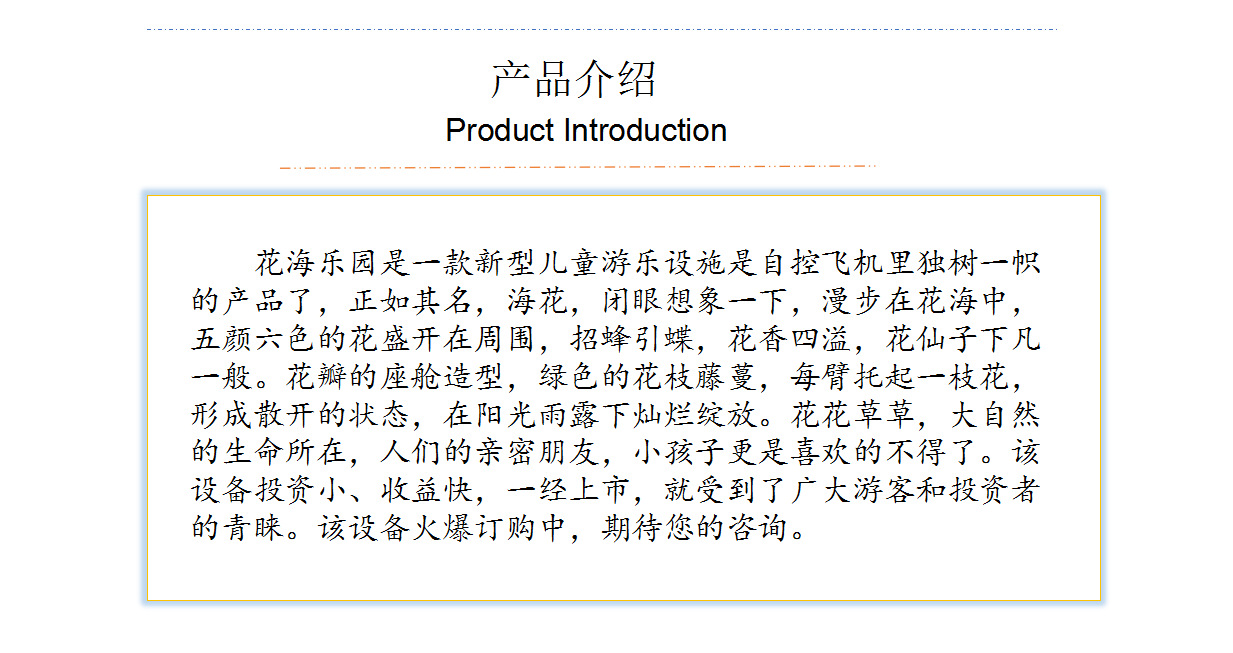 产品介绍
Product Introduction

花海乐园是一款新型儿童游乐设施是自控飞机里独树一帜的产品了，正如其名，海花，闭眼想象一下，漫步在花海中，五颜六色的花盛开在周围，招蜂引蝶，花香四溢，花仙子下凡一般。花瓣的座舱造型，绿色的花枝藤蔓，每臂托起一枝花，形成散开的状态，在阳光雨露下灿烂绽放。花花草草，大自然的生命所在，人们的亲密朋友，小孩子更是喜欢的不得了。该设备投资小、收益快，一经上市，就受到了广大游客和投资者的青睐。该设备火爆订购中，期待您的咨询。